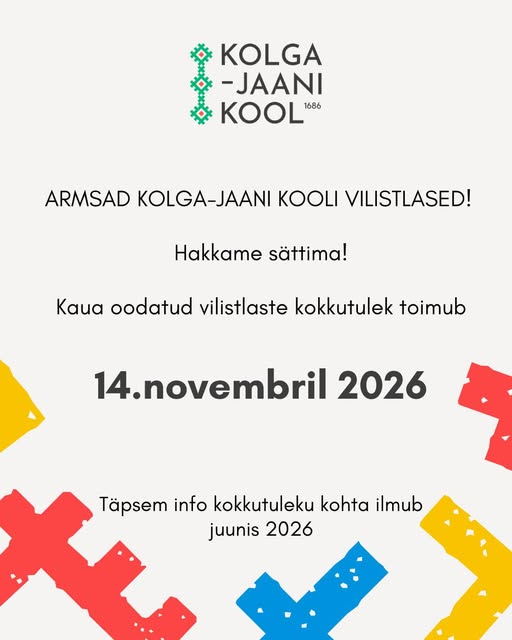 KOLGA
-JAANI
KOOL 1686

ARMSAD KOLGA-JAANI KOOLI VILISTLASED!

Hakkame sättima!

Kaua oodatud vilistlaste kokkutulek toimub

14.novembril 2026

Täpsem info kokkutuleku kohta ilmub juunis 2026